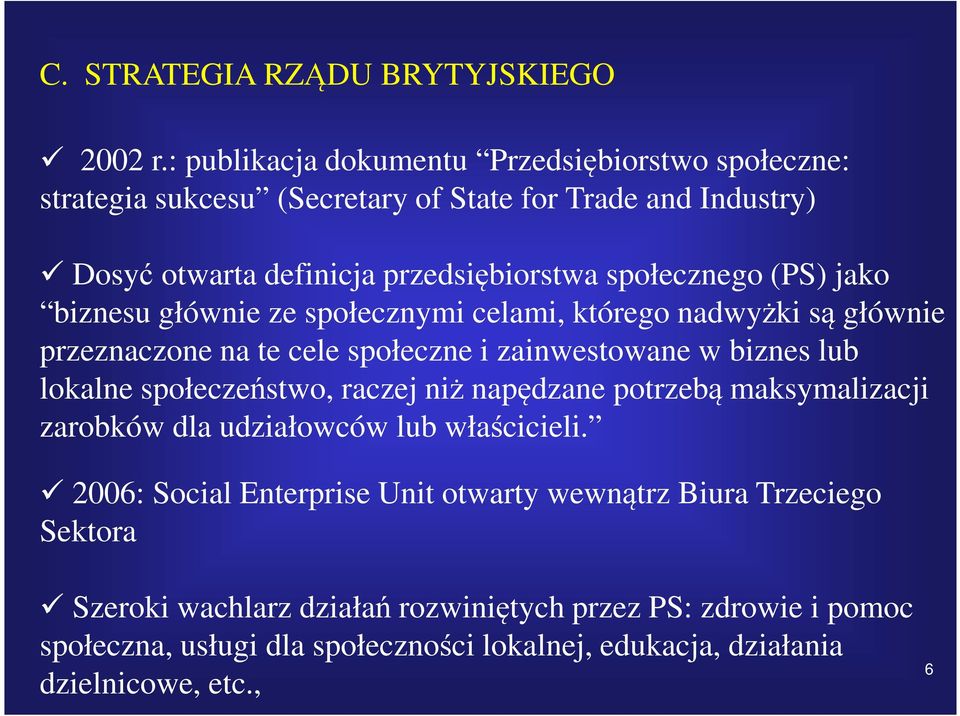 C. STRATEGIA RZĄDU BRYTYJSKIEGO

✓ 2002 r.: publikacja dokumentu “Przedsiębiorstwo społeczne: strategia sukcesu” (Secretary of State for Trade and Industry)

✓ Dosyć otwarta definicja przedsiębiorstwa społecznego (PS) jako “biznesu głównie ze społecznymi celami, którego nadwyżki są głównie przeznaczone na te cele społeczne i zainwestowane w biznes lub lokalne społeczeństwo, raczej niż napędzane potrzebą maksymalizacji zarobków dla udziałowców lub właścicieli.”

✓ 2006: Social Enterprise Unit otwarty wewnątrz Biura Trzeciego Sektora

✓ Szeroki wachlarz działań rozwiniętych przez PS: zdrowie i pomoc społeczna, usługi dla społeczności lokalnej, edukacja, działania dzielnicowe, etc.,

6